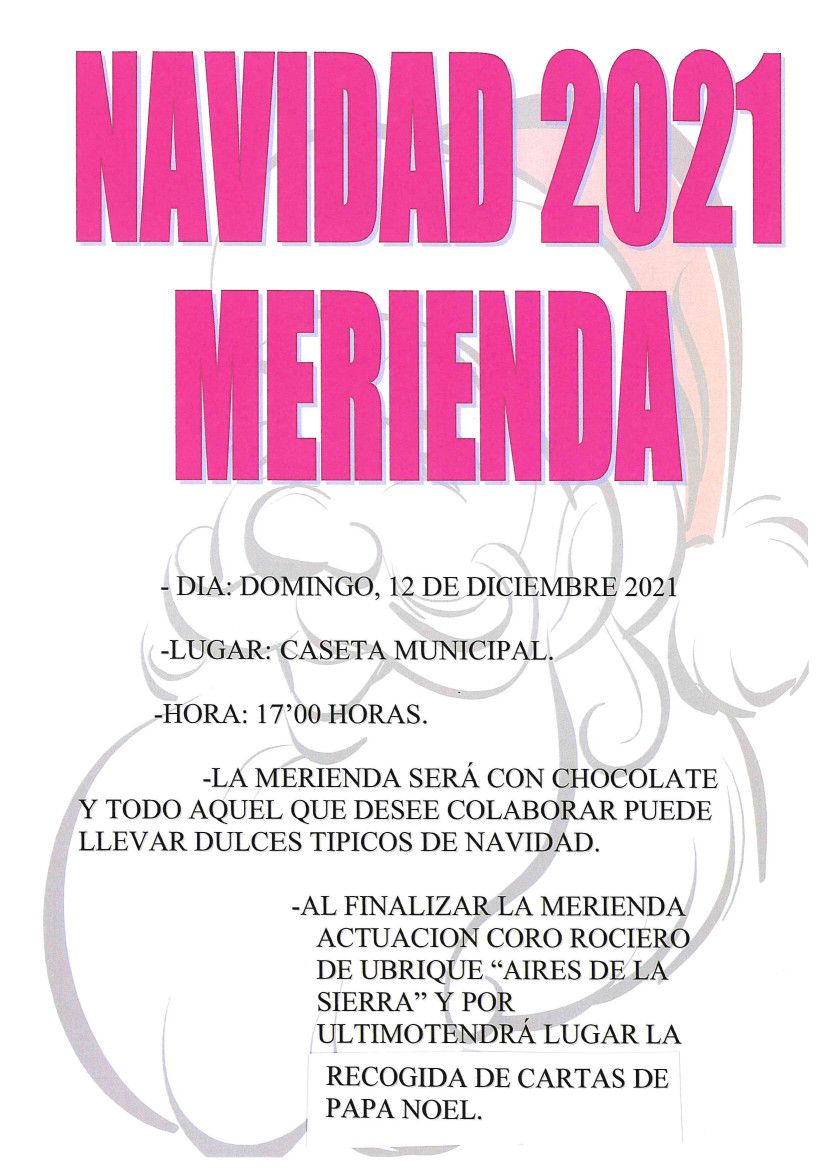 NAVIDAD 2021
MERIENDA

- DIA: DOMINGO, 12 DE DICIEMBRE 2021

-LUGAR: CASETA MUNICIPAL.

-HORA: 17'00 HORAS.

-LA MERIENDA SERÁ CON CHOCOLATE Y TODO AQUEL QUE DESEE COLABORAR PUEDE LLEVAR DULCES TIPICOS DE NAVIDAD.

-AL FINALIZAR LA MERIENDA ACTUACION CORO ROCIERO DE UBRIQUE "AIRES DE LA SIERRA" Y POR ULTIMOTENDRÁ LUGAR LA

RECOGIDA DE CARTAS DE PAPA NOEL.